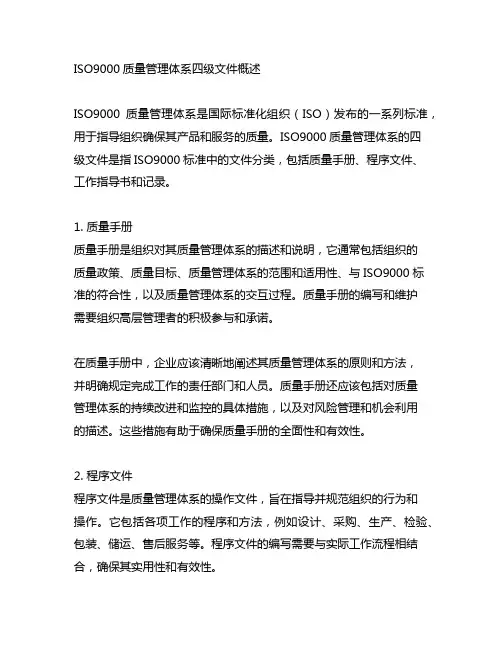 ISO9000 质量管理体系四级文件概述

ISO9000 质量管理体系是国际标准化组织（ISO）发布的一系列标准，用于指导组织确保其产品和服务的质量。ISO9000 质量管理体系的四级文件是指 ISO9000 标准中的文件分类，包括质量手册、程序文件、工作指导书和记录。

1. 质量手册
质量手册是组织对其质量管理体系的描述和说明，它通常包括组织的质量政策、质量目标、质量管理体系的范围和适用性、与 ISO9000 标准的符合性，以及质量管理体系的交互过程。质量手册的编写和维护需要组织高层管理者的积极参与和承诺。

在质量手册中，企业应该清晰地阐述其质量管理体系的原则和方法，并明确规定完成工作的责任部门和人员。质量手册还应该包括对质量管理体系的持续改进和监控的具体措施，以及对风险管理和机会利用的描述。这些措施有助于确保质量手册的全面性和有效性。

2. 程序文件
程序文件是质量管理体系的操作文件，旨在指导并规范组织的行为和操作。它包括各项工作的程序和方法，例如设计、采购、生产、检验、包装、储运、售后服务等。程序文件的编写需要与实际工作流程相结合，确保其实用性和有效性。